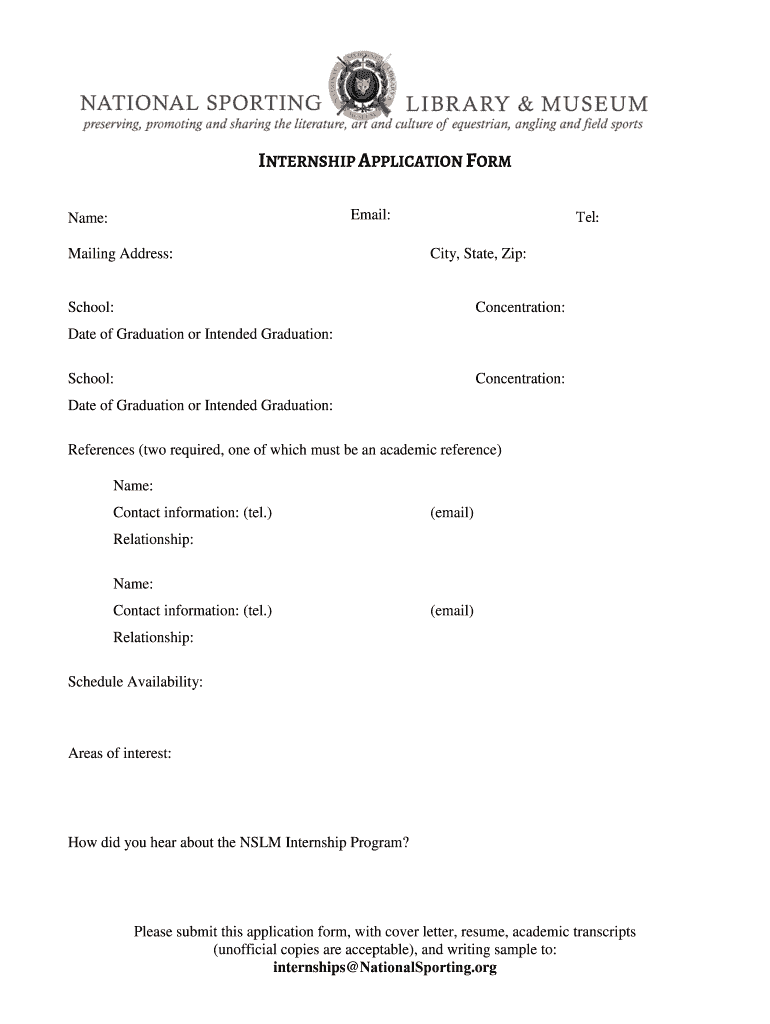 NATIONAL SPORTING LIBRARY & MUSEUM
preserving, promoting and sharing the literature, art and culture of equestrian, angling and field sports

INTERNSHIP APPLICATION FORM

Name: Email: Tel:

Mailing Address: City, State, Zip:

School: Concentration:
Date of Graduation or Intended Graduation:

School: Concentration:
Date of Graduation or Intended Graduation:

References (two required, one of which must be an academic reference)

Name:
Contact information: (tel.) (email)
Relationship:

Name:
Contact information: (tel.) (email)
Relationship:

Schedule Availability:

Areas of interest:

How did you hear about the NSLM Internship Program?

Please submit this application form, with cover letter, resume, academic transcripts (unofficial copies are acceptable), and writing sample to:
internships@NationalSporting.org